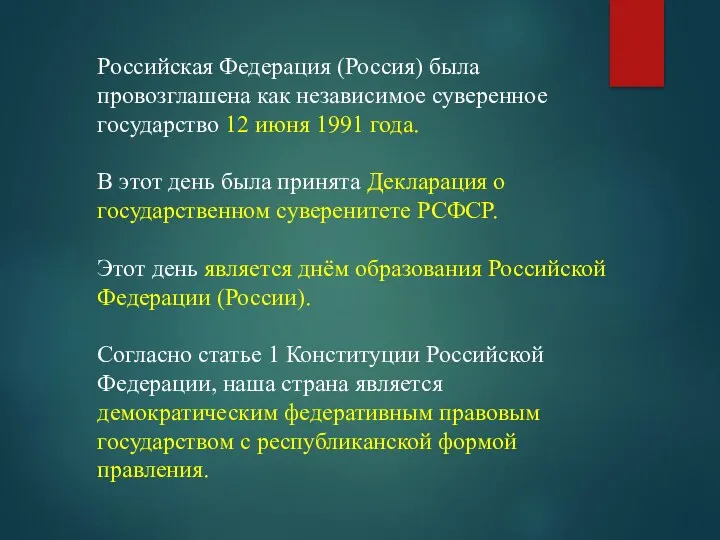 Российская Федерация (Россия) была провозглашена как независимое суверенное государство 12 июня 1991 года.

В этот день была принята Декларация о государственном суверенитете РСФСР.

Этот день является днём образования Российской Федерации (России).

Согласно статье 1 Конституции Российской Федерации, наша страна является демократическим федеративным правовым государством с республиканской формой правления.